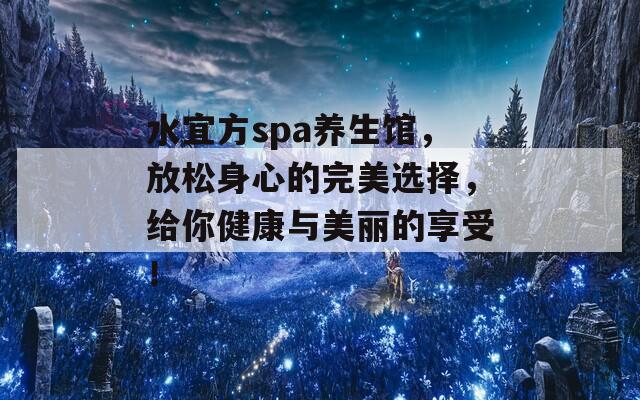 水宜方spa养生馆，放松身心的完美选择，给你健康与美丽的享受！